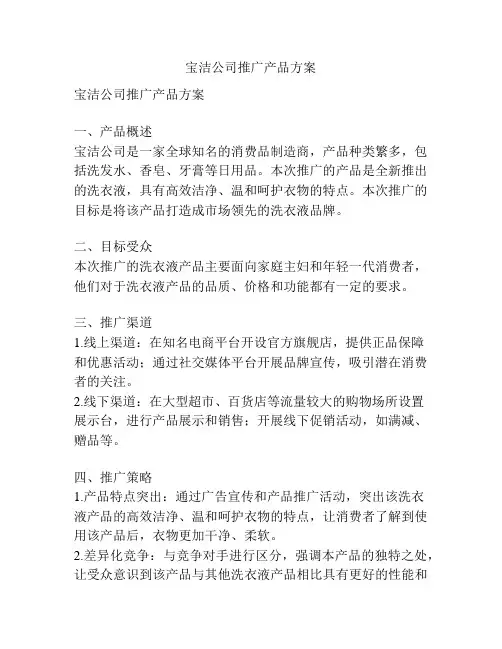 宝洁公司推广产品方案

宝洁公司推广产品方案

一、产品概述
宝洁公司是一家全球知名的消费品制造商，产品种类繁多，包括洗发水、香皂、牙膏等日用品。本次推广的产品是全新推出的洗衣液，具有高效洁净、温和呵护衣物的特点。本次推广的目标是将该产品打造成市场领先的洗衣液品牌。

二、目标受众
本次推广的洗衣液产品主要面向家庭主妇和年轻一代消费者，他们对于洗衣液产品的品质、价格和功能都有一定的要求。

三、推广渠道
1.线上渠道：在知名电商平台开设官方旗舰店，提供正品保障和优惠活动；通过社交媒体平台开展品牌宣传，吸引潜在消费者的关注。
2.线下渠道：在大型超市、百货店等流量较大的购物场所设置展示台，进行产品展示和销售；开展线下促销活动，如满减、赠品等。

四、推广策略
1.产品特点突出：通过广告宣传和产品推广活动，突出该洗衣液产品的高效洁净、温和呵护衣物的特点，让消费者了解到使用该产品后，衣物更加干净、柔软。
2.差异化竞争：与竞争对手进行区分，强调本产品的独特之处，让受众意识到该产品与其他洗衣液产品相比具有更好的性能和